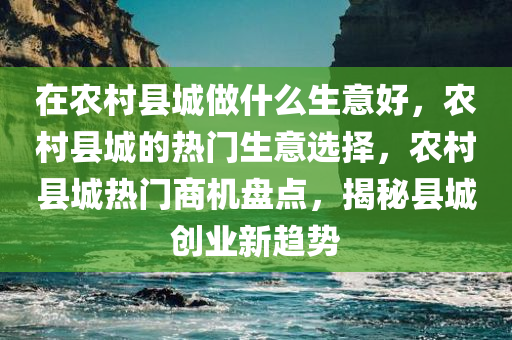 在农村县城做什么生意好，农村县城的热门生意选择，农村县城热门商机盘点，揭秘县城创业新趋势